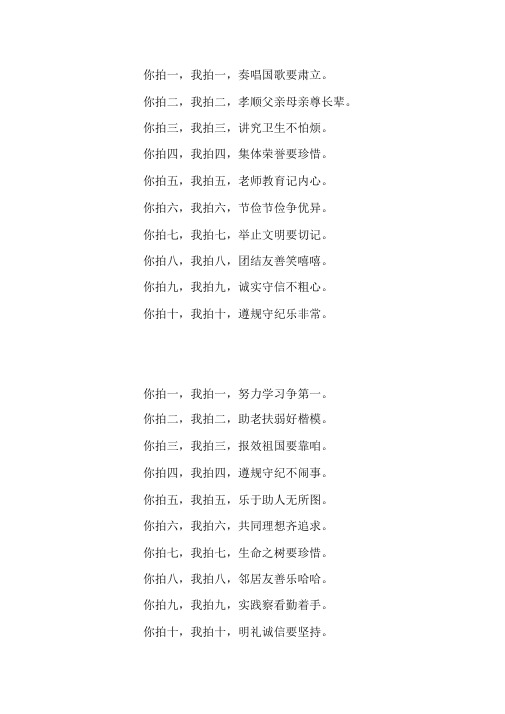 你拍一，我拍一，奏唱国歌要肃立。

你拍二，我拍二，孝顺父亲母亲尊长辈。

你拍三，我拍三，讲究卫生不怕烦。

你拍四，我拍四，集体荣誉要珍惜。

你拍五，我拍五，老师教育记内心。

你拍六，我拍六，节俭节俭争优异。

你拍七，我拍七，举止文明要切记。

你拍八，我拍八，团结友善笑嘻嘻。

你拍九，我拍九，诚实守信不粗心。

你拍十，我拍十，遵规守纪乐非常。

你拍一，我拍一，努力学习争第一。

你拍二，我拍二，助老扶弱好楷模。

你拍三，我拍三，报效祖国要靠咱。

你拍四，我拍四，遵规守纪不闹事。

你拍五，我拍五，乐于助人无所图。

你拍六，我拍六，共同理想齐追求。

你拍七，我拍七，生命之树要珍惜。

你拍八，我拍八，邻居友善乐哈哈。

你拍九，我拍九，实践察看勤着手。

你拍十，我拍十，明礼诚信要坚持。